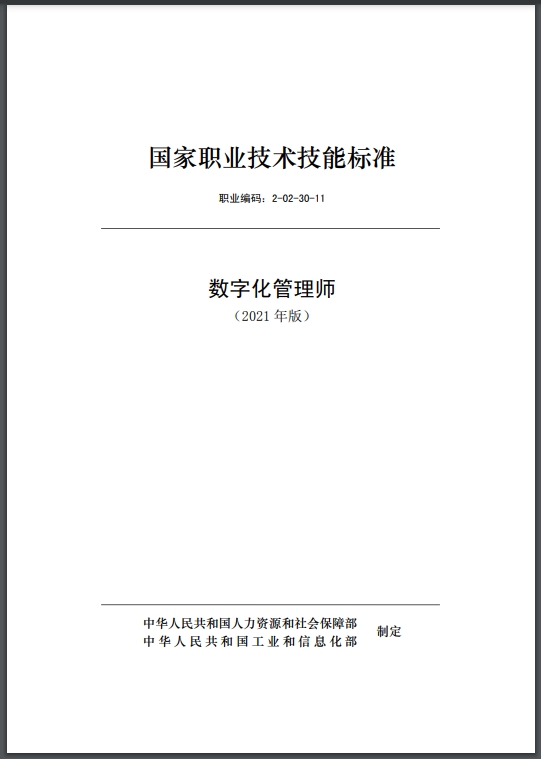 国家职业技术技能标准

职业编码：2-02-30-11

数字化管理师
（2021 年版）

中华人民共和国人力资源和社会保障部
中华人民共和国工业和信息化部
制定